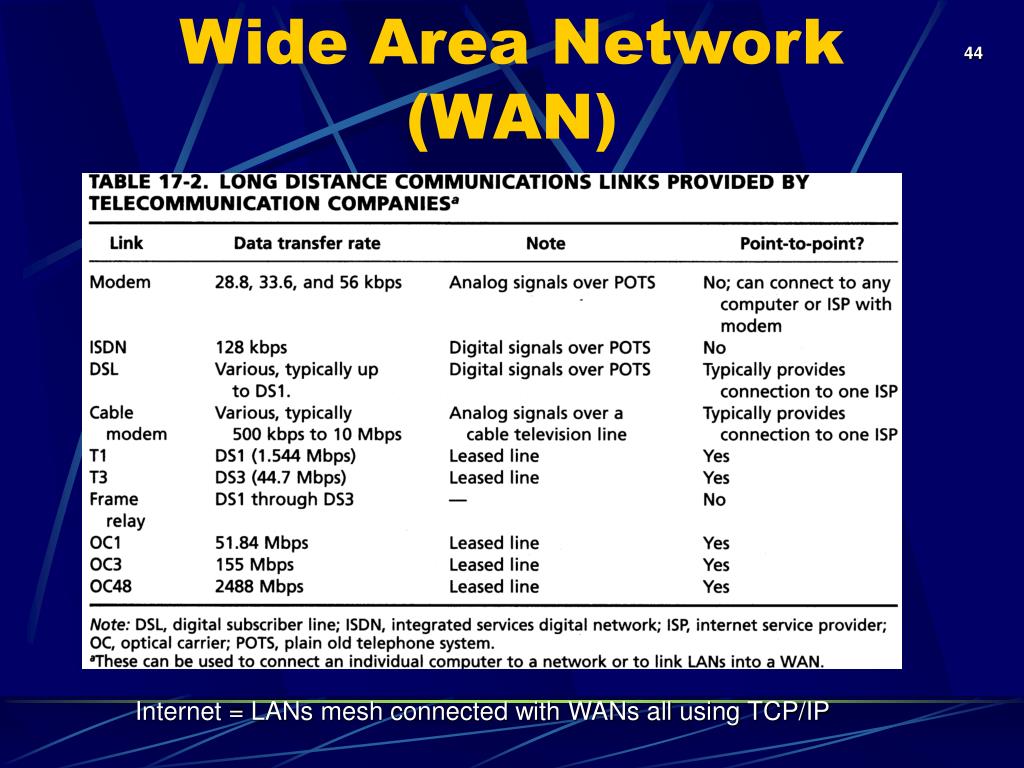 Wide Area Network (WAN)

44

TABLE 17-2. LONG DISTANCE COMMUNICATIONS LINKS PROVIDED BY TELECOMMUNICATION COMPANIES$^a$

| Link | Data transfer rate | Note | Point-to-point? |
|---|---|---|---|
| Modem | 28.8, 33.6, and 56 kbps | Analog signals over POTS | No; can connect to any computer or ISP with modem |
| ISDN | 128 kbps | Digital signals over POTS | No |
| DSL | Various, typically up to DS1. | Digital signals over POTS | Typically provides connection to one ISP |
| Cable modem | Various, typically 500 kbps to 10 Mbps | Analog signals over a cable television line | Typically provides connection to one ISP |
| T1 | DS1 (1.544 Mbps) | Leased line | Yes |
| T3 | DS3 (44.7 Mbps) | Leased line | Yes |
| Frame relay | DS1 through DS3 | — | No |
| OC1 | 51.84 Mbps | Leased line | Yes |
| OC3 | 155 Mbps | Leased line | Yes |
| OC48 | 2488 Mbps | Leased line | Yes |

Note: DSL, digital subscriber line; ISDN, integrated services digital network; ISP, internet service provider; OC, optical carrier; POTS, plain old telephone system.
$^a$These can be used to connect an individual computer to a network or to link LANs into a WAN.

Internet = LANs mesh connected with WANs all using TCP/IP